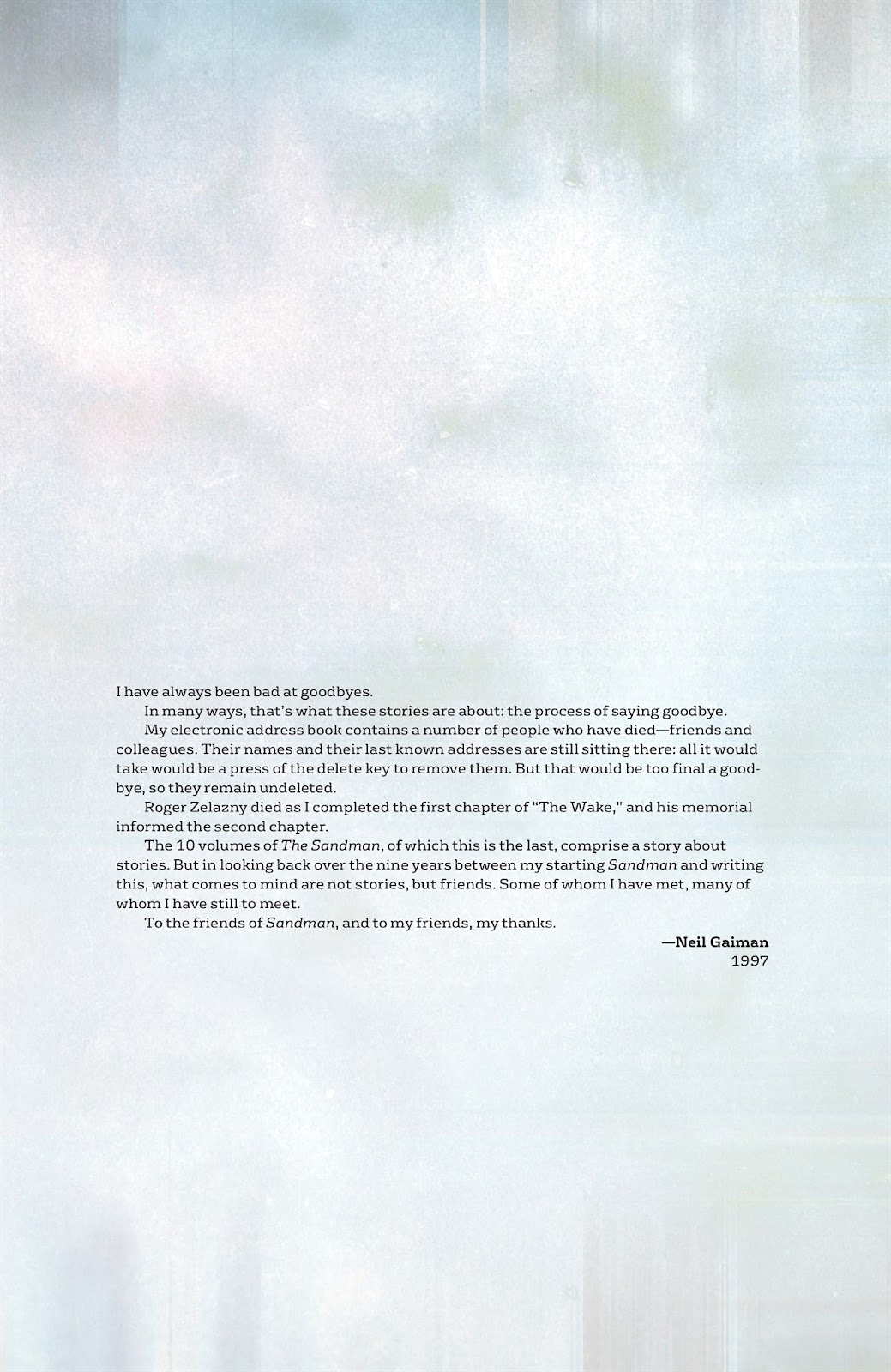 I have always been bad at goodbyes.

In many ways, that's what these stories are about: the process of saying goodbye.

My electronic address book contains a number of people who have died—friends and colleagues. Their names and their last known addresses are still sitting there: all it would take would be a press of the delete key to remove them. But that would be too final a goodbye, so they remain undeleted.

Roger Zelazny died as I completed the first chapter of "The Wake," and his memorial informed the second chapter.

The 10 volumes of The Sandman, of which this is the last, comprise a story about stories. But in looking back over the nine years between my starting Sandman and writing this, what comes to mind are not stories, but friends. Some of whom I have met, many of whom I have still to meet.

To the friends of Sandman, and to my friends, my thanks.

—Neil Gaiman
1997